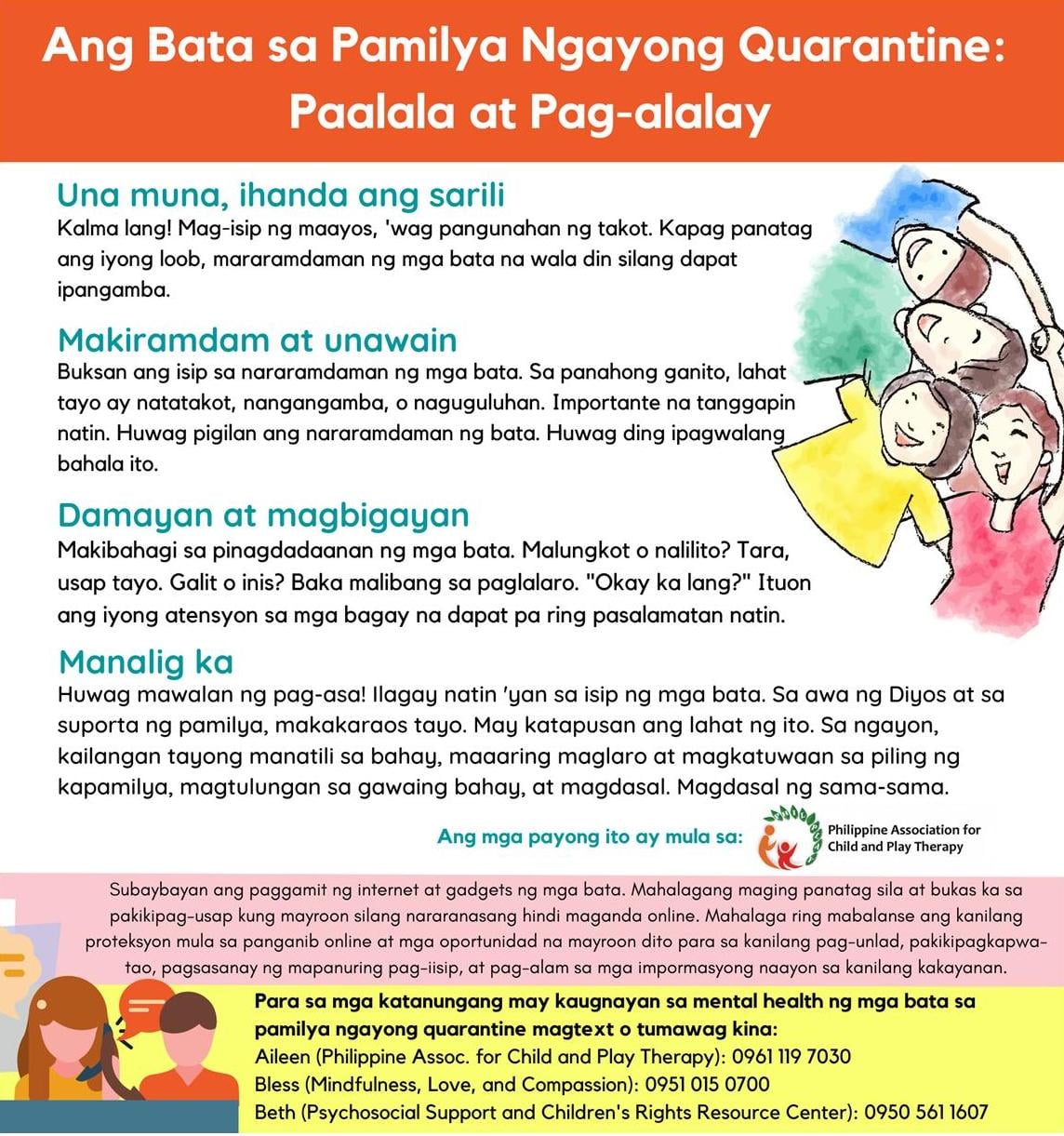 Ang Bata sa Pamilya Ngayong Quarantine: Paalala at Pag-alalay

Una muna, ihanda ang sarili
Kalma lang! Mag-isip ng maayos, 'wag pangunahan ng takot. Kapag panatag ang iyong loob, mararamdaman ng mga bata na wala din silang dapat ipangamba.

Makiramdam at unawain
Buksan ang isip sa nararamdaman ng mga bata. Sa panahong ganito, lahat tayo ay natatakot, nangangamba, o naguguluhan. Importante na tanggapin natin. Huwag pigilan ang nararamdaman ng bata. Huwag ding ipagwalang bahala ito.

Damayan at magbigayan
Makibahagi sa pinagdadaanan ng mga bata. Malungkot o nalilito? Tara, usap tayo. Galit o inis? Baka malibang sa paglalaro. "Okay ka lang?" Ituon ang iyong atensyon sa mga bagay na dapat pa ring pasalamatan natin.

Manalig ka
Huwag mawalan ng pag-asa! Ilagay natin 'yan sa isip ng mga bata. Sa awa ng Diyos at sa suporta ng pamilya, makakaraos tayo. May katapusan ang lahat ng ito. Sa ngayon, kailangan tayong manatili sa bahay, maaaring maglaro at magkatuwaan sa piling ng kapamilya, magtulungan sa gawaing bahay, at magdasal. Magdasal ng sama-sama.

Ang mga payong ito ay mula sa: Philippine Association for Child and Play Therapy

Subaybayan ang paggamit ng internet at gadgets ng mga bata. Mahalagang maging panatag sila at bukas ka sa pakikipag-usap kung mayroon silang nararanasang hindi maganda online. Mahalaga ring mabalanse ang kanilang proteksyon mula sa panganib online at mga oportunidad na mayroon dito para sa kanilang pag-unlad, pakikipagkapwa-tao, pagsasanay ng mapanuring pag-iisip, at pag-alam sa mga impormasyong naayon sa kanilang kakayanan.

Para sa mga katanungang may kaugnayan sa mental health ng mga bata sa pamilya ngayong quarantine magtext o tumawag kina:
Aileen (Philippine Assoc. for Child and Play Therapy): 0961 119 7030
Bless (Mindfulness, Love, and Compassion): 0951 015 0700
Beth (Psychosocial Support and Children's Rights Resource Center): 0950 561 1607